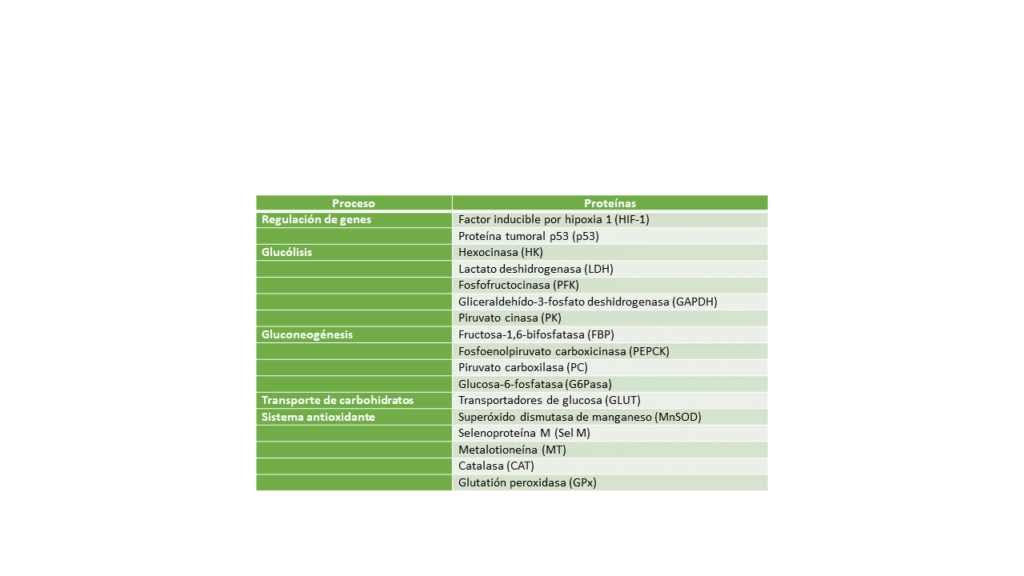 | Proceso | Proteínas |
|---|---|
| Regulación de genes | Factor inducible por hipoxia 1 (HIF-1) |
| | Proteína tumoral p53 (p53) |
| Glucólisis | Hexocinasa (HK) |
| | Lactato deshidrogenasa (LDH) |
| | Fosfofructocinasa (PFK) |
| | Gliceraldehído-3-fosfato deshidrogenasa (GAPDH) |
| | Piruvato cinasa (PK) |
| Gluconeogénesis | Fructosa-1,6-bifosfatasa (FBP) |
| | Fosfoenolpiruvato carboxicinasa (PEPCK) |
| | Piruvato carboxilasa (PC) |
| | Glucosa-6-fosfatasa (G6Pasa) |
| Transporte de carbohidratos | Transportadores de glucosa (GLUT) |
| Sistema antioxidante | Superóxido dismutasa de manganeso (MnSOD) |
| | Selenoproteína M (Sel M) |
| | Metalotioneína (MT) |
| | Catalasa (CAT) |
| | Glutatión peroxidasa (GPx) |